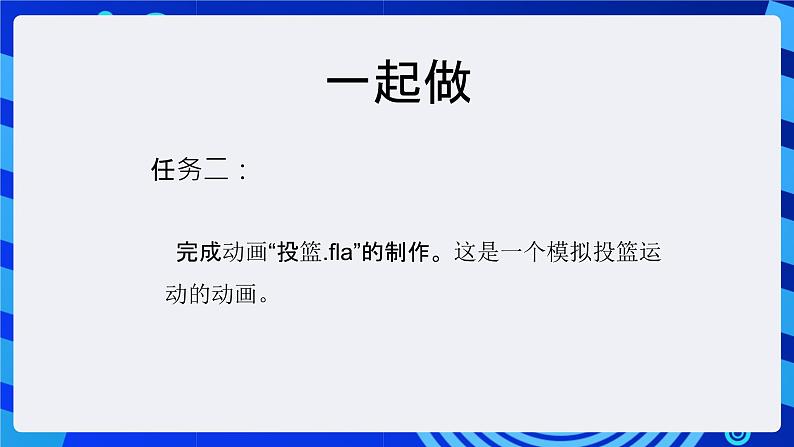 一起做

任务二：

完成动画“投篮.fla”的制作。这是一个模拟投篮运动的动画。